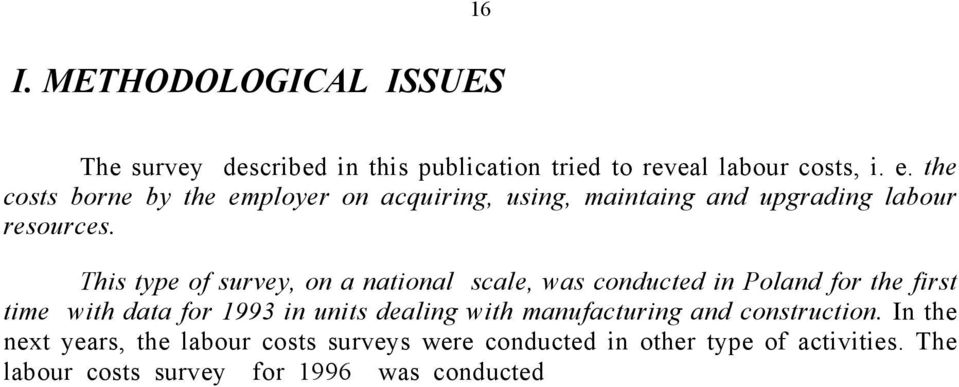 16

I. METHODOLOGICAL ISSUES

The survey described in this publication tried to reveal labour costs, i. e. the costs borne by the employer on acquiring, using, maintaing and upgrading labour resources.

This type of survey, on a national scale, was conducted in Poland for the first time with data for 1993 in units dealing with manufacturing and construction. In the next years, the labour costs surveys were conducted in other type of activities. The labour costs survey for 1996 was conducted